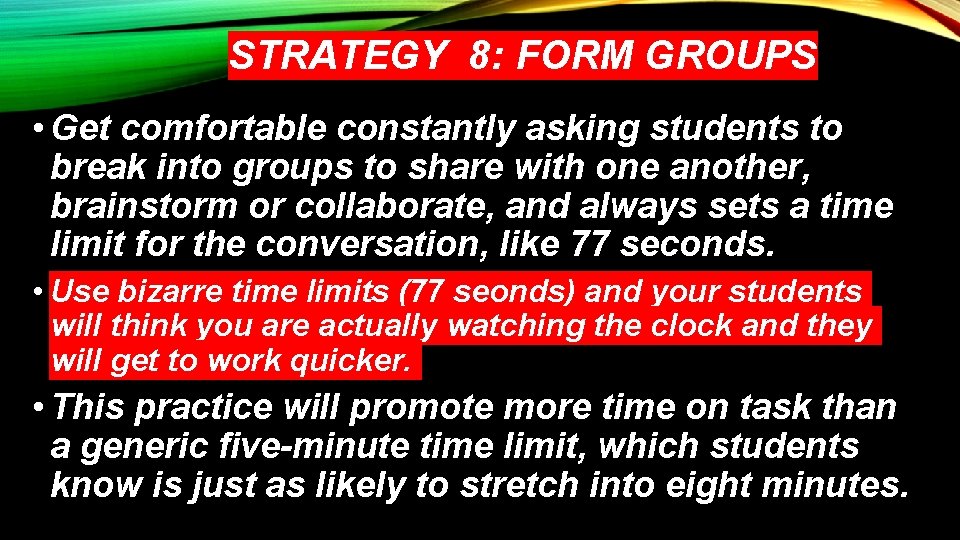 STRATEGY 8: FORM GROUPS

• Get comfortable constantly asking students to break into groups to share with one another, brainstorm or collaborate, and always sets a time limit for the conversation, like 77 seconds.

• Use bizarre time limits (77 seonds) and your students will think you are actually watching the clock and they will get to work quicker.

• This practice will promote more time on task than a generic five-minute time limit, which students know is just as likely to stretch into eight minutes.